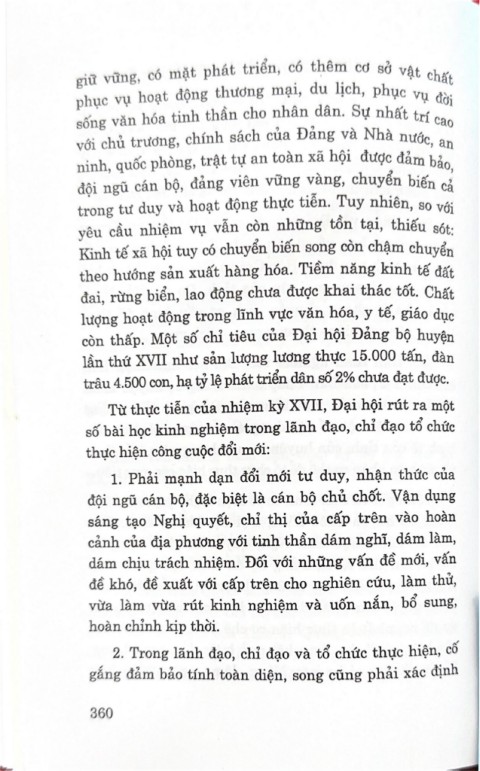 giữ vững, có mặt phát triển, có thêm cơ sở vật chất phục vụ hoạt động thương mại, du lịch, phục vụ đời sống văn hóa tinh thần cho nhân dân. Sự nhất trí cao với chủ trương, chính sách của Đảng và Nhà nước, an ninh, quốc phòng, trật tự an toàn xã hội được đảm bảo, đội ngũ cán bộ, đảng viên vững vàng, chuyển biến cả trong tư duy và hoạt động thực tiễn. Tuy nhiên, so với yêu cầu nhiệm vụ vẫn còn những tồn tại, thiếu sót: Kinh tế xã hội tuy có chuyển biến song còn chậm chuyển theo hướng sản xuất hàng hóa. Tiềm năng kinh tế đất đai, rừng biển, lao động chưa được khai thác tốt. Chất lượng hoạt động trong lĩnh vực văn hóa, y tế, giáo dục còn thấp. Một số chỉ tiêu của Đại hội Đảng bộ huyện lần thứ XVII như sản lượng lương thực 15.000 tấn, đàn trâu 4.500 con, hạ tỷ lệ phát triển dân số 2% chưa đạt được.

Từ thực tiễn của nhiệm kỳ XVII, Đại hội rút ra một số bài học kinh nghiệm trong lãnh đạo, chỉ đạo tổ chức thực hiện công cuộc đổi mới:

1. Phải mạnh dạn đổi mới tư duy, nhận thức của đội ngũ cán bộ, đặc biệt là cán bộ chủ chốt. Vận dụng sáng tạo Nghị quyết, chỉ thị của cấp trên vào hoàn cảnh của địa phương với tinh thần dám nghĩ, dám làm, dám chịu trách nhiệm. Đối với những vấn đề mới, vấn đề khó, đề xuất với cấp trên cho nghiên cứu, làm thử, vừa làm vừa rút kinh nghiệm và uốn nắn, bổ sung, hoàn chỉnh kịp thời.

2. Trong lãnh đạo, chỉ đạo và tổ chức thực hiện, cố gắng đảm bảo tính toàn diện, song cũng phải xác định

360